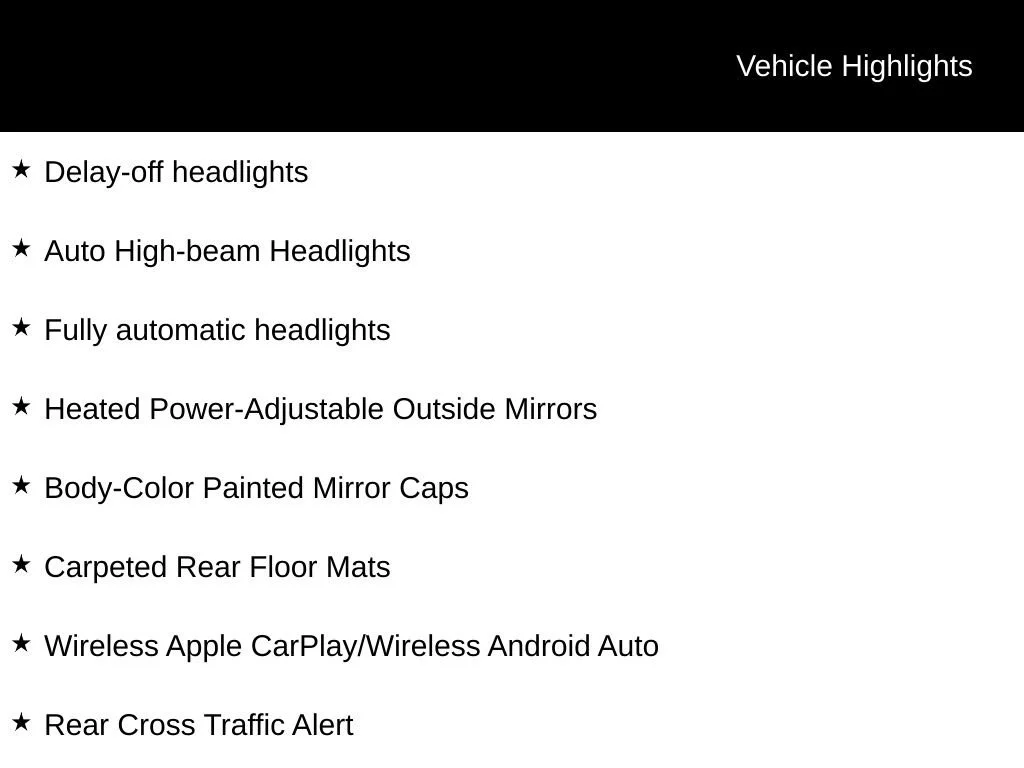 Vehicle Highlights

★ Delay-off headlights

★ Auto High-beam Headlights

★ Fully automatic headlights

★ Heated Power-Adjustable Outside Mirrors

★ Body-Color Painted Mirror Caps

★ Carpeted Rear Floor Mats

★ Wireless Apple CarPlay/Wireless Android Auto

★ Rear Cross Traffic Alert